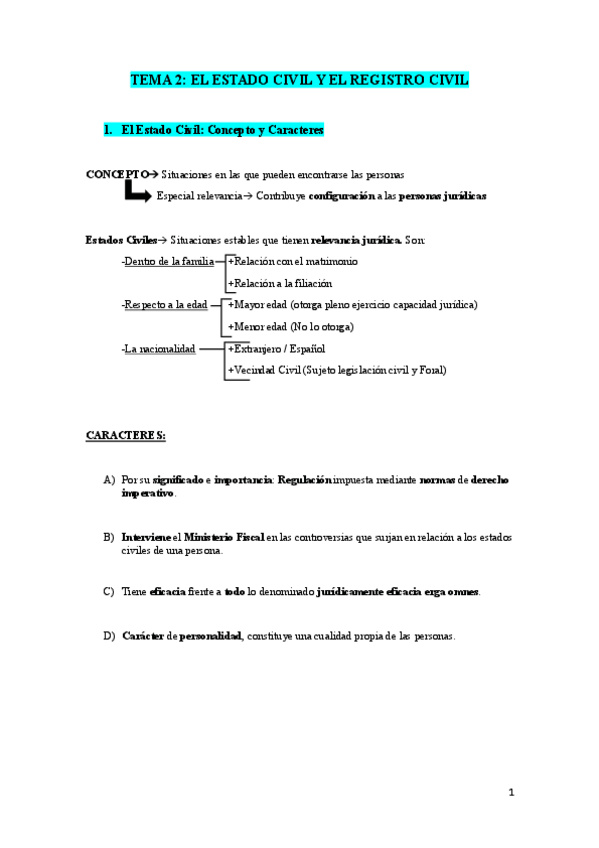 TEMA 2: EL ESTADO CIVIL Y EL REGISTRO CIVIL

I. El Estado Civil: Concepto y Caracteres

CONCEPTO→ Situaciones en las que pueden encontrarse las personas

Especial relevancia→ Contribuye configuración a las personas jurídicas

Estados Civiles→ Situaciones estables que tienen relevancia jurídica. Son:

-Dentro de la familia
+Relación con el matrimonio
+Relación a la filiación

-Respecto a la edad
+Mayor edad (otorga pleno ejercicio capacidad jurídica)
+Menor edad (No lo otorga)

-La nacionalidad
+Extranjero / Español
+Vecindad Civil (Sujeto legislación civil y Foral)

CARACTERES:

A) Por su significado e importancia: Regulación impuesta mediante normas de derecho imperativo.

B) Interviene el Ministerio Fiscal en las controversias que surjan en relación a los estados civiles de una persona.

C) Tiene eficacia frente a todo lo denominado jurídicamente eficacia erga omnes.

D) Carácter de personalidad, constituye una cualidad propia de las personas.

1